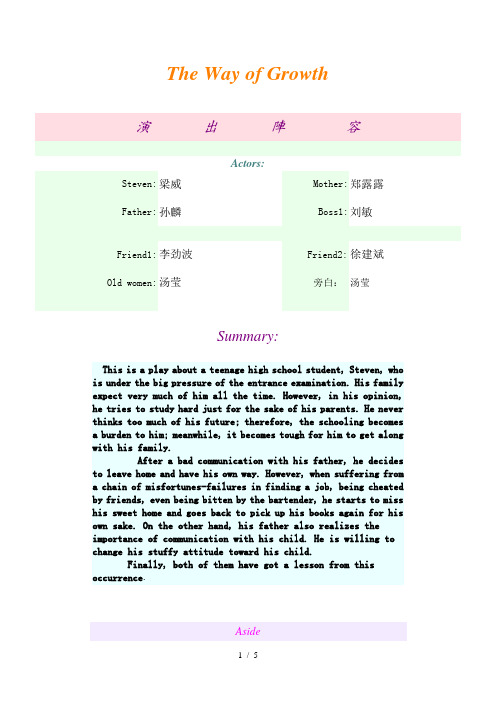 The Way of Growth

演　　出　　阵　　容

Actors:

| Steven: | 梁威 | Mother: | 郑露露 |
|---|---|---|---|
| Father: | 孙麟 | Boss1: | 刘敏 |
| Friend1: | 李劲波 | Friend2: | 徐建斌 |
| Old women: | 汤莹 | 旁白： | 汤莹 |

Summary:

This is a play about a teenage high school student, Steven, who is under the big pressure of the entrance examination. His family expect very much of him all the time. However, in his opinion, he tries to study hard just for the sake of his parents. He never thinks too much of his future; therefore, the schooling becomes a burden to him; meanwhile, it becomes tough for him to get along with his family.

After a bad communication with his father, he decides to leave home and have his own way. However, when suffering from a chain of misfortunes—failures in finding a job, being cheated by friends, even being bitten by the bartender, he starts to miss his sweet home and goes back to pick up his books again for his own sake. On the other hand, his father also realizes the importance of communication with his child. He is willing to change his stuffy attitude toward his child.

Finally, both of them have got a lesson from this occurrence.

Aside

1 / 5